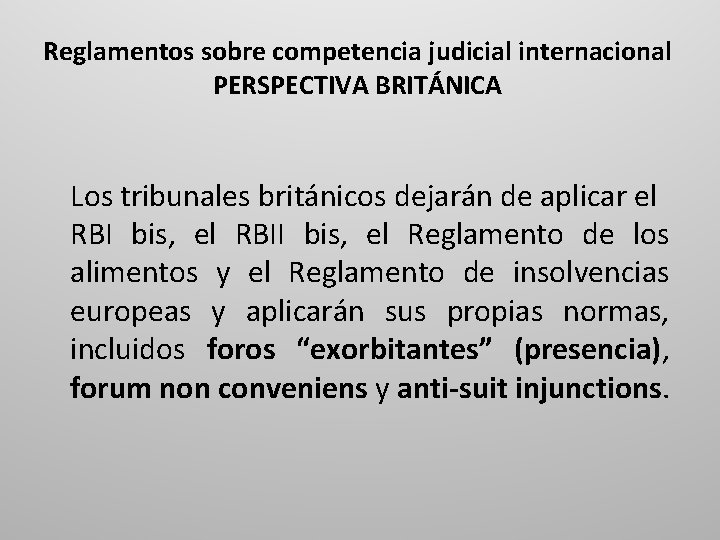 Reglamentos sobre competencia judicial internacional
PERSPECTIVA BRITÁNICA

Los tribunales británicos dejarán de aplicar el RBI bis, el RBII bis, el Reglamento de los alimentos y el Reglamento de insolvencias europeas y aplicarán sus propias normas, incluidos foros “exorbitantes” (presencia), forum non conveniens y anti-suit injunctions.